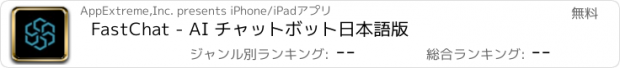 AppExtreme,Inc. presents iPhone/iPadアプリ

無料

FastChat - AI チャットボット日本語版

ジャンル別ランキング: --

総合ランキング: --